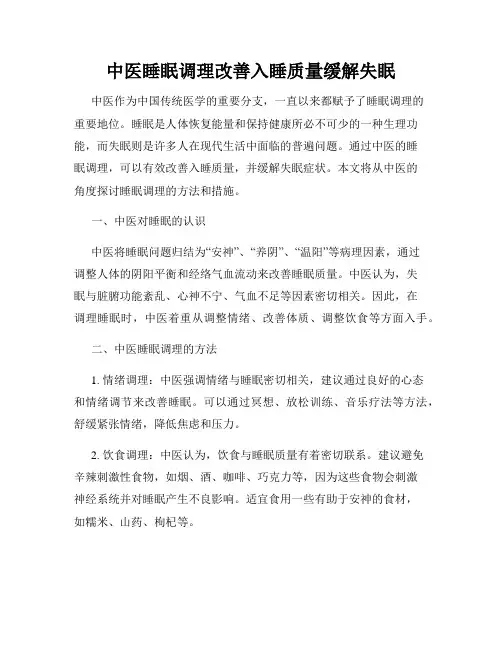 中医睡眠调理改善入睡质量缓解失眠

中医作为中国传统医学的重要分支，一直以来都赋予了睡眠调理的重要地位。睡眠是人体恢复能量和保持健康所必不可少的一种生理功能，而失眠则是许多人在现代生活中面临的普遍问题。通过中医的睡眠调理，可以有效改善入睡质量，并缓解失眠症状。本文将从中医的角度探讨睡眠调理的方法和措施。

一、中医对睡眠的认识

中医将睡眠问题归结为“安神”、“养阴”、“温阳”等病理因素，通过调整人体的阴阳平衡和经络气血流动来改善睡眠质量。中医认为，失眠与脏腑功能紊乱、心神不宁、气血不足等因素密切相关。因此，在调理睡眠时，中医着重从调整情绪、改善体质、调整饮食等方面入手。

二、中医睡眠调理的方法

1. 情绪调理：中医强调情绪与睡眠密切相关，建议通过良好的心态和情绪调节来改善睡眠。可以通过冥想、放松训练、音乐疗法等方法，舒缓紧张情绪，降低焦虑和压力。

2. 饮食调理：中医认为，饮食与睡眠质量有着密切联系。建议避免辛辣刺激性食物，如烟、酒、咖啡、巧克力等，因为这些食物会刺激神经系统并对睡眠产生不良影响。适宜食用一些有助于安神的食材，如糯米、山药、枸杞等。